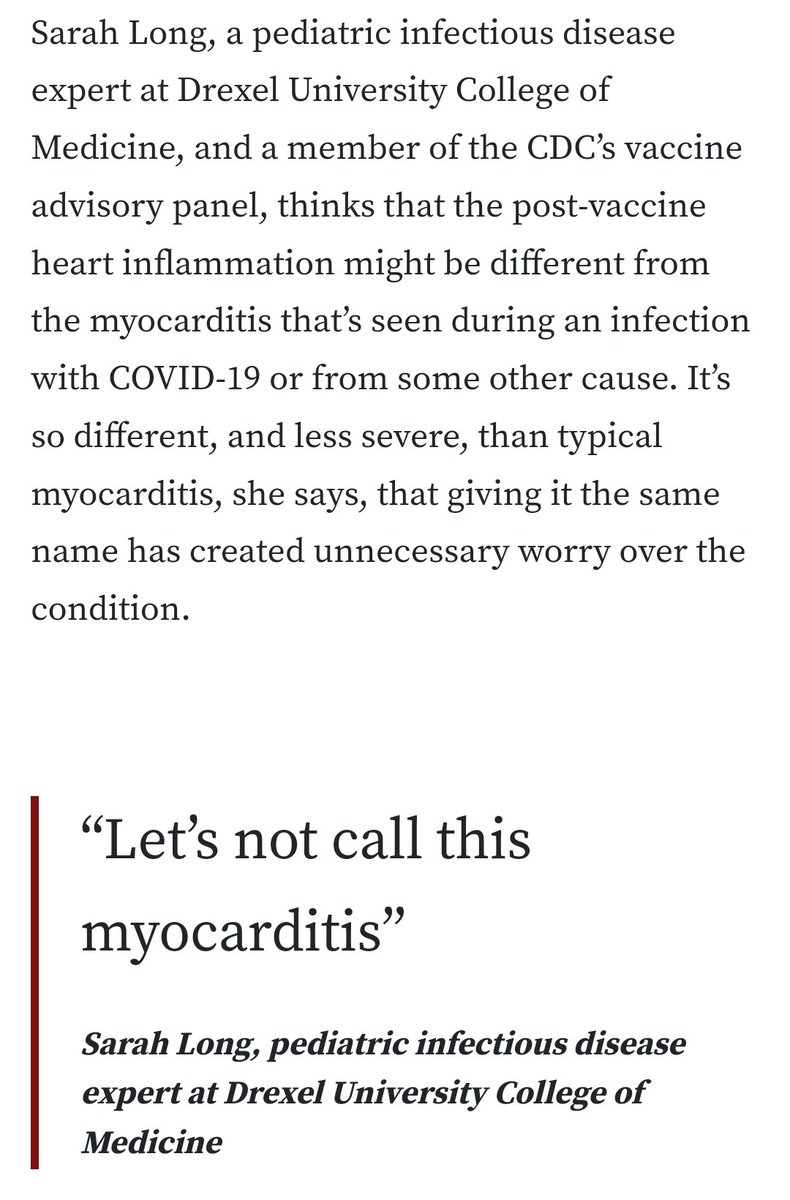 Sarah Long, a pediatric infectious disease expert at Drexel University College of Medicine, and a member of the CDC’s vaccine advisory panel, thinks that the post-vaccine heart inflammation might be different from the myocarditis that’s seen during an infection with COVID-19 or from some other cause. It’s so different, and less severe, than typical myocarditis, she says, that giving it the same name has created unnecessary worry over the condition.

“Let’s not call this myocarditis”

Sarah Long, pediatric infectious disease expert at Drexel University College of Medicine